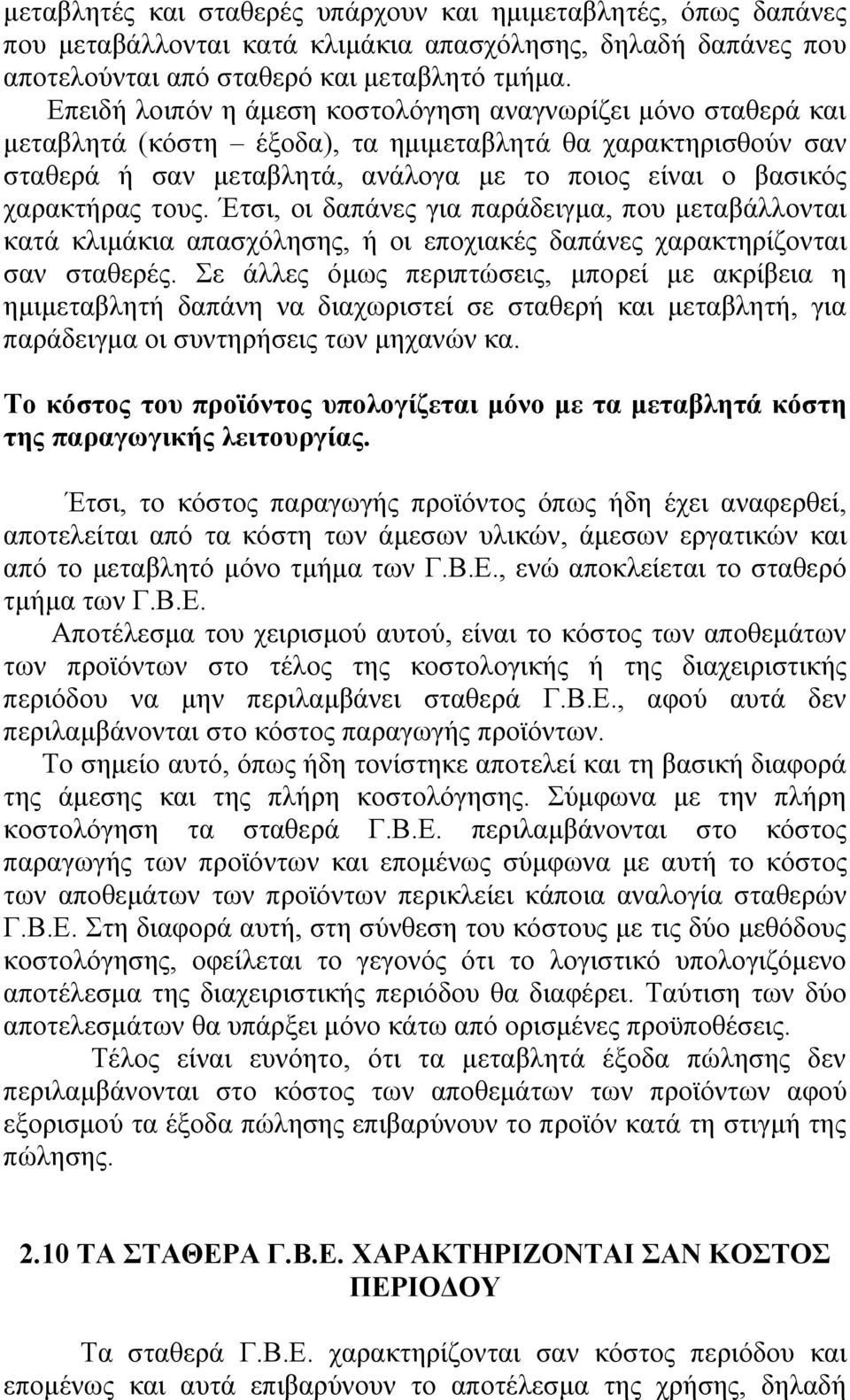 μεταβλητές και σταθερές υπάρχουν και ημιμεταβλητές, όπως δαπάνες που μεταβάλλονται κατά κλιμάκια απασχόλησης, δηλαδή δαπάνες που αποτελούνται από σταθερό και μεταβλητό τμήμα.

Επειδή λοιπόν η άμεση κοστολόγηση αναγνωρίζει μόνο σταθερά και μεταβλητά (κόστη – έξοδα), τα ημιμεταβλητά θα χαρακτηρισθούν σαν σταθερά ή σαν μεταβλητά, ανάλογα με το ποιος είναι ο βασικός χαρακτήρας τους. Έτσι, οι δαπάνες για παράδειγμα, που μεταβάλλονται κατά κλιμάκια απασχόλησης, ή οι εποχιακές δαπάνες χαρακτηρίζονται σαν σταθερές. Σε άλλες όμως περιπτώσεις, μπορεί με ακρίβεια η ημιμεταβλητή δαπάνη να διαχωριστεί σε σταθερή και μεταβλητή, για παράδειγμα οι συντηρήσεις των μηχανών κα.

Το κόστος του προϊόντος υπολογίζεται μόνο με τα μεταβλητά κόστη της παραγωγικής λειτουργίας.

Έτσι, το κόστος παραγωγής προϊόντος όπως ήδη έχει αναφερθεί, αποτελείται από τα κόστη των άμεσων υλικών, άμεσων εργατικών και από το μεταβλητό μόνο τμήμα των Γ.Β.Ε., ενώ αποκλείεται το σταθερό τμήμα των Γ.Β.Ε.

Αποτέλεσμα του χειρισμού αυτού, είναι το κόστος των αποθεμάτων των προϊόντων στο τέλος της κοστολογικής ή της διαχειριστικής περιόδου να μην περιλαμβάνει σταθερά Γ.Β.Ε., αφού αυτά δεν περιλαμβάνονται στο κόστος παραγωγής προϊόντων.

Το σημείο αυτό, όπως ήδη τονίστηκε αποτελεί και τη βασική διαφορά της άμεσης και της πλήρη κοστολόγησης. Σύμφωνα με την πλήρη κοστολόγηση τα σταθερά Γ.Β.Ε. περιλαμβάνονται στο κόστος παραγωγής των προϊόντων και επομένως σύμφωνα με αυτή το κόστος των αποθεμάτων των προϊόντων περικλείει κάποια αναλογία σταθερών Γ.Β.Ε. Στη διαφορά αυτή, στη σύνθεση του κόστους με τις δύο μεθόδους κοστολόγησης, οφείλεται το γεγονός ότι το λογιστικό υπολογιζόμενο αποτέλεσμα της διαχειριστικής περιόδου θα διαφέρει. Ταύτιση των δύο αποτελεσμάτων θα υπάρξει μόνο κάτω από ορισμένες προϋποθέσεις.

Τέλος είναι ευνόητο, ότι τα μεταβλητά έξοδα πώλησης δεν περιλαμβάνονται στο κόστος των αποθεμάτων των προϊόντων αφού εξορισμού τα έξοδα πώλησης επιβαρύνουν το προϊόν κατά τη στιγμή της πώλησης.

2.10 ΤΑ ΣΤΑΘΕΡΑ Γ.Β.Ε. ΧΑΡΑΚΤΗΡΙΖΟΝΤΑΙ ΣΑΝ ΚΟΣΤΟΣ ΠΕΡΙΟΔΟΥ

Τα σταθερά Γ.Β.Ε. χαρακτηρίζονται σαν κόστος περιόδου και επομένως και αυτά επιβαρύνουν το αποτέλεσμα της χρήσης, δηλαδή